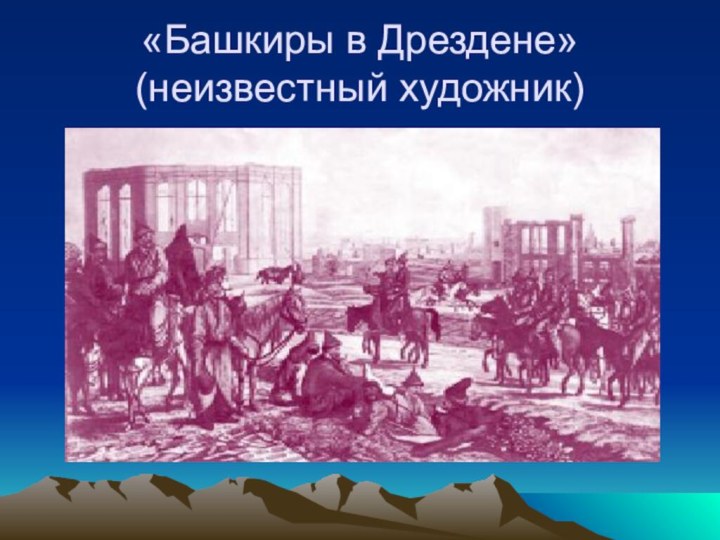 «Башкиры в Дрездене»
(неизвестный художник)